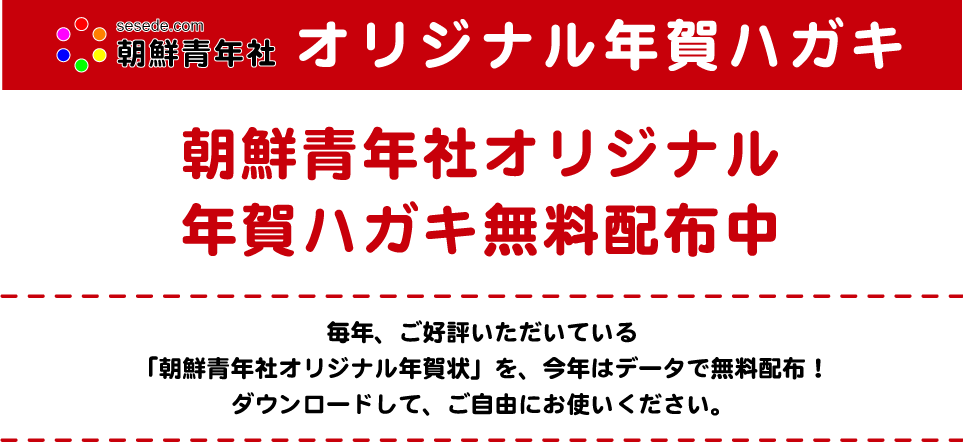 sesede.com
朝鮮青年社

オリジナル年賀ハガキ

朝鮮青年社オリジナル
年賀ハガキ無料配布中

毎年、ご好評いただいている
「朝鮮青年社オリジナル年賀状」を、今年はデータで無料配布！
ダウンロードして、ご自由にお使いください。